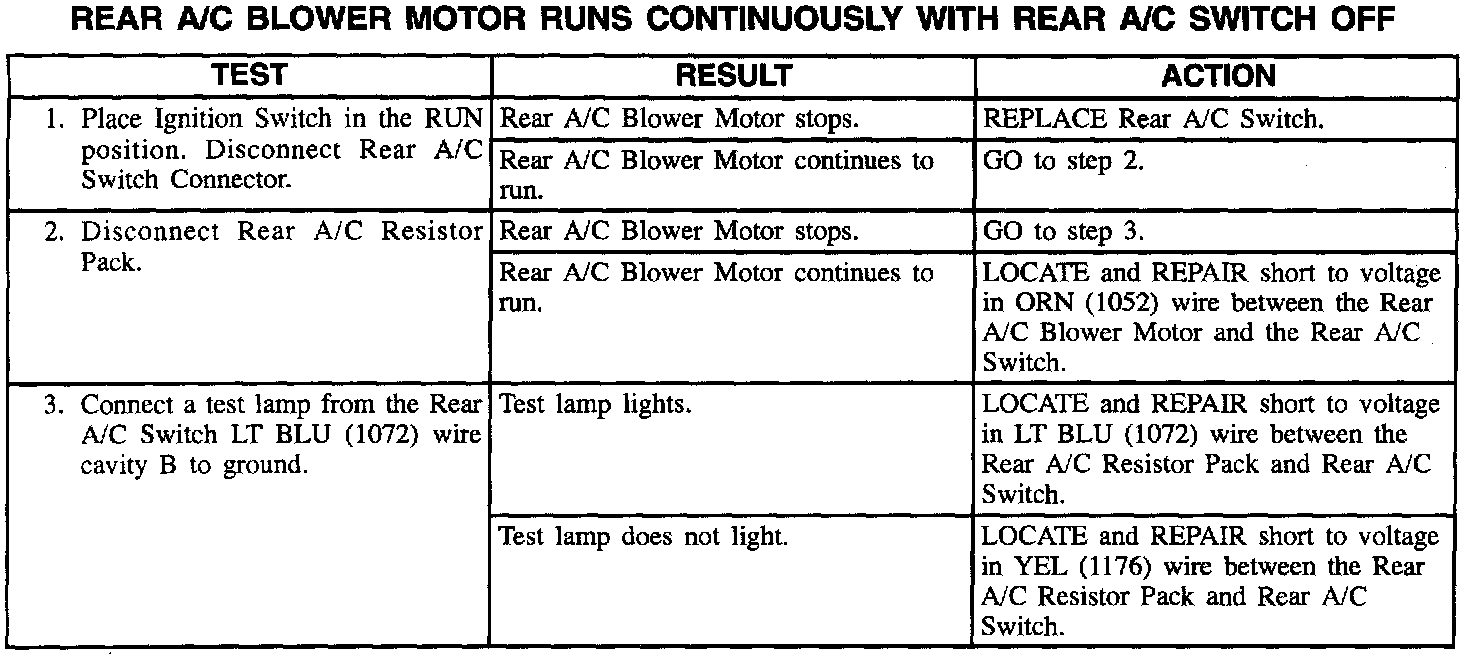 REAR A/C BLOWER MOTOR RUNS CONTINUOUSLY WITH REAR A/C SWITCH OFF

| TEST | RESULT | ACTION |
|---|---|---|
| 1. Place Ignition Switch in the RUN position. Disconnect Rear A/C Switch Connector. | Rear A/C Blower Motor stops. | REPLACE Rear A/C Switch. |
| | Rear A/C Blower Motor continues to run. | GO to step 2. |
| 2. Disconnect Rear A/C Resistor Pack. | Rear A/C Blower Motor stops. | GO to step 3. |
| | Rear A/C Blower Motor continues to run. | LOCATE and REPAIR short to voltage in ORN (1052) wire between the Rear A/C Blower Motor and the Rear A/C Switch. |
| 3. Connect a test lamp from the Rear A/C Switch LT BLU (1072) wire cavity B to ground. | Test lamp lights. | LOCATE and REPAIR short to voltage in LT BLU (1072) wire between the Rear A/C Resistor Pack and Rear A/C Switch. |
| | Test lamp does not light. | LOCATE and REPAIR short to voltage in YEL (1176) wire between the Rear A/C Resistor Pack and Rear A/C Switch. |